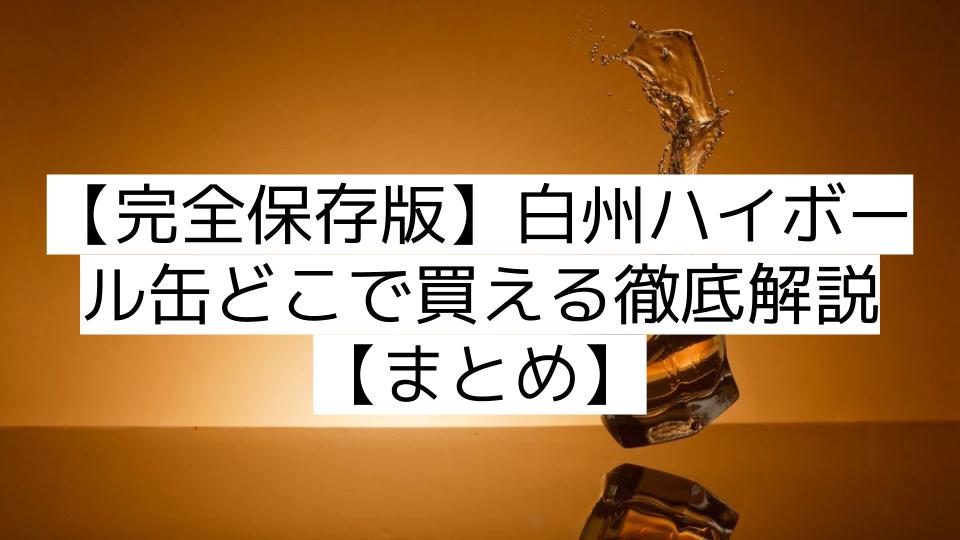 【完全保存版】白州ハイボール缶どこで買える徹底解説【まとめ】